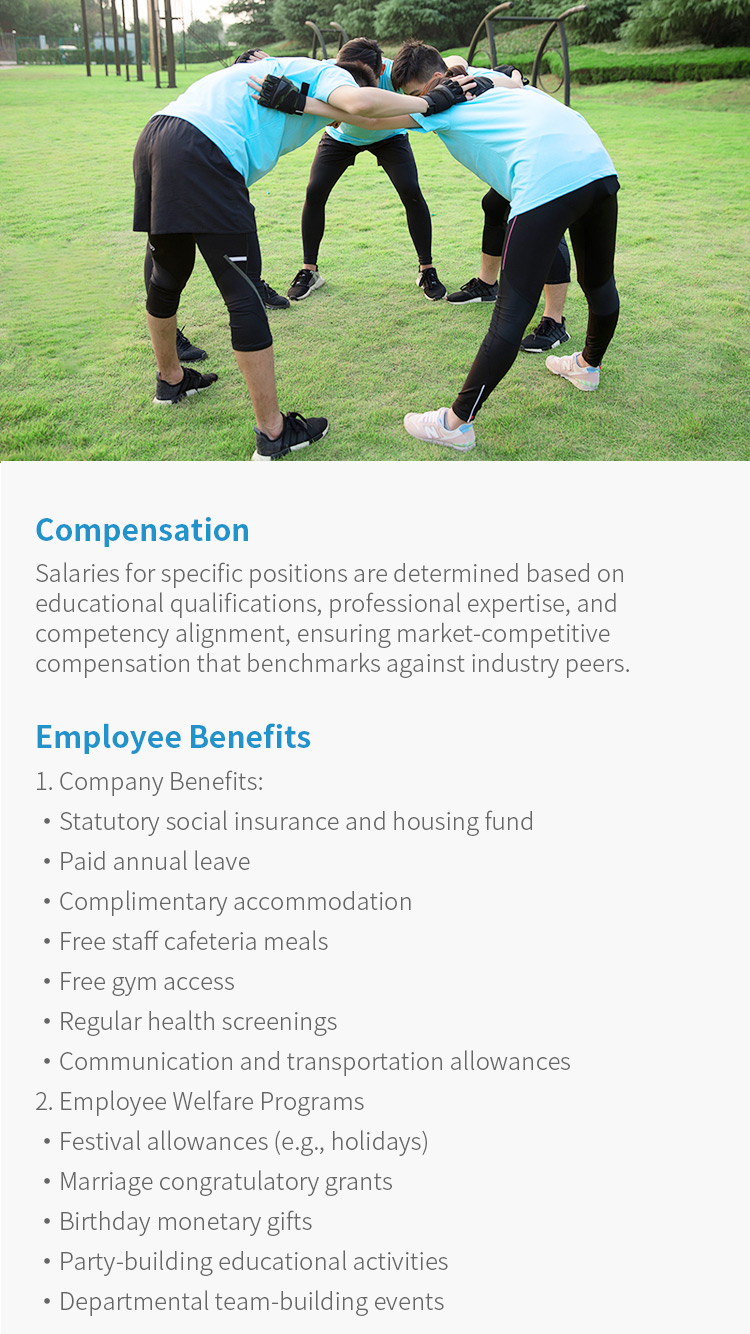 Compensation

Salaries for specific positions are determined based on educational qualifications, professional expertise, and competency alignment, ensuring market-competitive compensation that benchmarks against industry peers.

Employee Benefits

1. Company Benefits:
• Statutory social insurance and housing fund
• Paid annual leave
• Complimentary accommodation
• Free staff cafeteria meals
• Free gym access
• Regular health screenings
• Communication and transportation allowances
2. Employee Welfare Programs
• Festival allowances (e.g., holidays)
• Marriage congratulatory grants
• Birthday monetary gifts
• Party-building educational activities
• Departmental team-building events